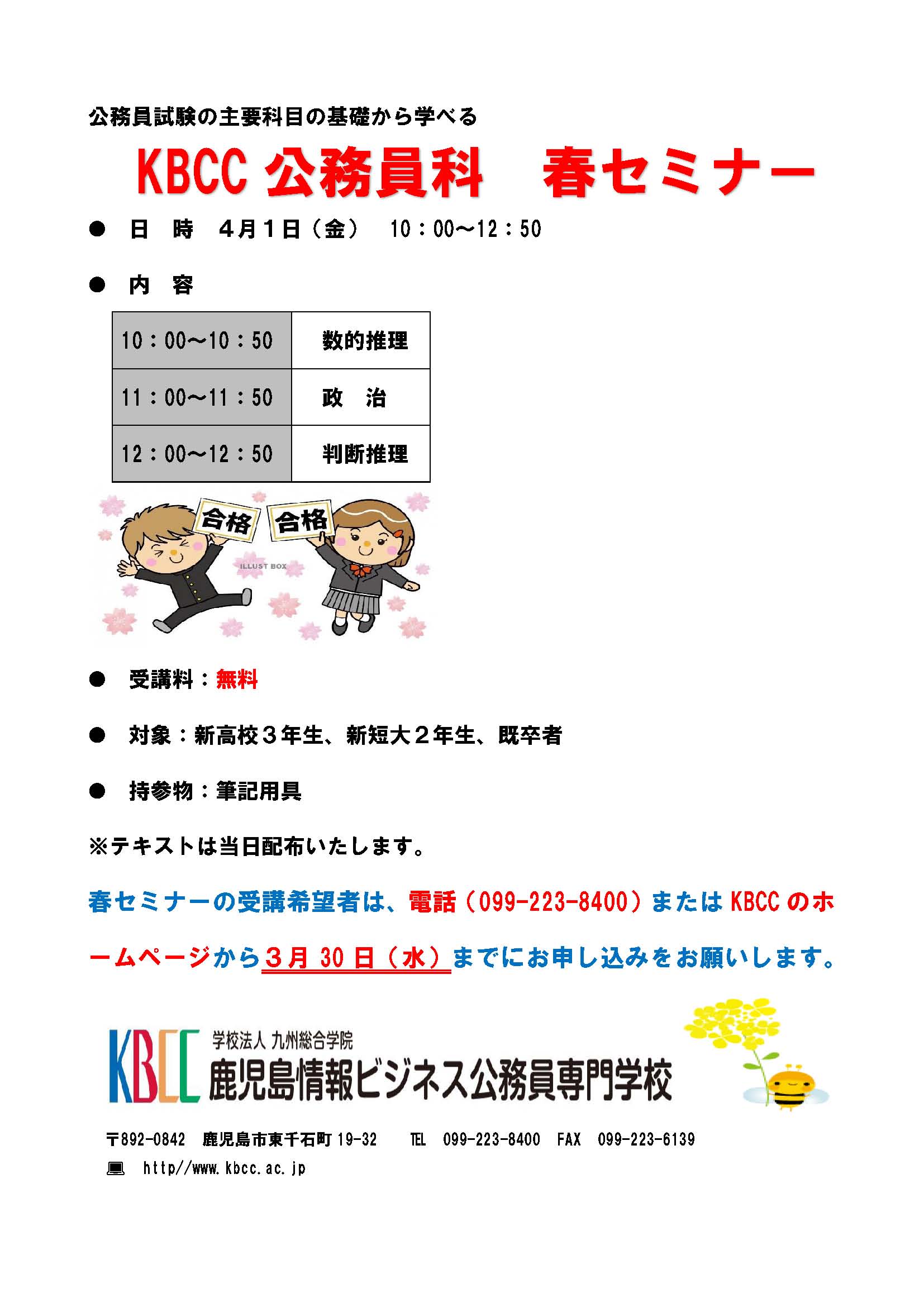 公務員試験の主要科目の基礎から学べる

KBCC 公務員科　春セミナー

● 日　時　4月1日（金）　10：00～12：50

● 内　容

| 10：00～10：50 | 数的推理 |
|---|---|
| 11：00～11：50 | 政　治 |
| 12：00～12：50 | 判断推理 |

合格　合格

ILLUST BOX

● 受講料：無料

● 対象：新高校３年生、新短大２年生、既卒者

● 持参物：筆記用具

※テキストは当日配布いたします。

春セミナーの受講希望者は、電話（099-223-8400）または KBCC のホームページから３月 30 日（水）までにお申し込みをお願いします。

KBCC 学校法人 九州総合学院
鹿児島情報ビジネス公務員専門学校

〒892-0842　鹿児島市東千石町 19-32　TEL　099-223-8400　FAX　099-223-6139
http//www.kbcc.ac.jp